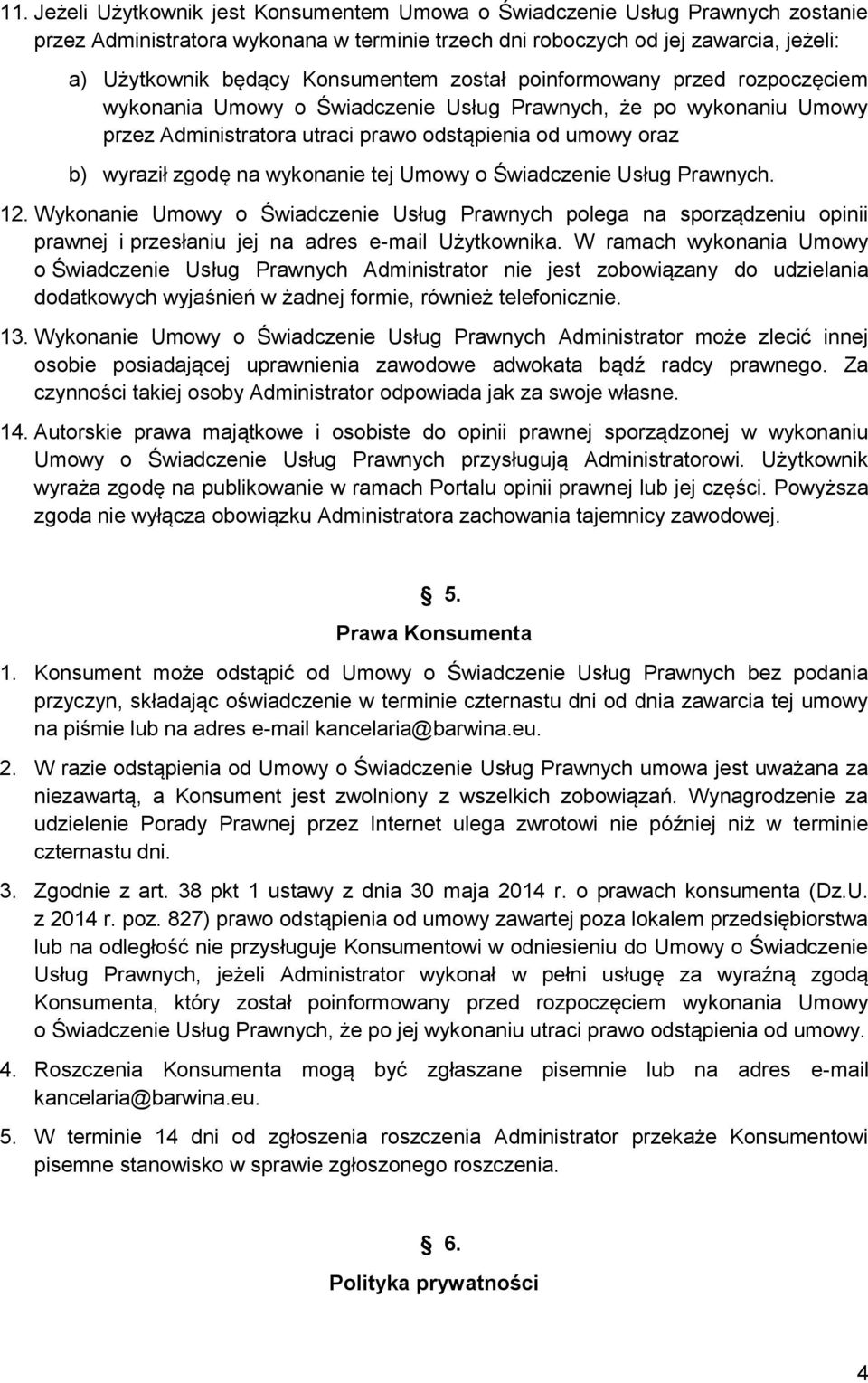 11. Jeżeli Użytkownik jest Konsumentem Umowa o Świadczenie Usług Prawnych zostanie przez Administratora wykonana w terminie trzech dni roboczych od jej zawarcia, jeżeli:

a) Użytkownik będący Konsumentem został poinformowany przed rozpoczęciem wykonania Umowy o Świadczenie Usług Prawnych, że po wykonaniu Umowy przez Administratora utraci prawo odstąpienia od umowy oraz

b) wyraził zgodę na wykonanie tej Umowy o Świadczenie Usług Prawnych.

12. Wykonanie Umowy o Świadczenie Usług Prawnych polega na sporządzeniu opinii prawnej i przesłaniu jej na adres e-mail Użytkownika. W ramach wykonania Umowy o Świadczenie Usług Prawnych Administrator nie jest zobowiązany do udzielania dodatkowych wyjaśnień w żadnej formie, również telefonicznie.

13. Wykonanie Umowy o Świadczenie Usług Prawnych Administrator może zlecić innej osobie posiadającej uprawnienia zawodowe adwokata bądź radcy prawnego. Za czynności takiej osoby Administrator odpowiada jak za swoje własne.

14. Autorskie prawa majątkowe i osobiste do opinii prawnej sporządzonej w wykonaniu Umowy o Świadczenie Usług Prawnych przysługują Administratorowi. Użytkownik wyraża zgodę na publikowanie w ramach Portalu opinii prawnej lub jej części. Powyższa zgoda nie wyłącza obowiązku Administratora zachowania tajemnicy zawodowej.

§ 5.
Prawa Konsumenta

1. Konsument może odstąpić od Umowy o Świadczenie Usług Prawnych bez podania przyczyn, składając oświadczenie w terminie czternastu dni od dnia zawarcia tej umowy na piśmie lub na adres e-mail kancelaria@barwina.eu.

2. W razie odstąpienia od Umowy o Świadczenie Usług Prawnych umowa jest uważana za niezawartą, a Konsument jest zwolniony z wszelkich zobowiązań. Wynagrodzenie za udzielenie Porady Prawnej przez Internet ulega zwrotowi nie później niż w terminie czternastu dni.

3. Zgodnie z art. 38 pkt 1 ustawy z dnia 30 maja 2014 r. o prawach konsumenta (Dz.U. z 2014 r. poz. 827) prawo odstąpienia od umowy zawartej poza lokalem przedsiębiorstwa lub na odległość nie przysługuje Konsumentowi w odniesieniu do Umowy o Świadczenie Usług Prawnych, jeżeli Administrator wykonał w pełni usługę za wyraźną zgodą Konsumenta, który został poinformowany przed rozpoczęciem wykonania Umowy o Świadczenie Usług Prawnych, że po jej wykonaniu utraci prawo odstąpienia od umowy.

4. Roszczenia Konsumenta mogą być zgłaszane pisemnie lub na adres e-mail kancelaria@barwina.eu.

5. W terminie 14 dni od zgłoszenia roszczenia Administrator przekaże Konsumentowi pisemne stanowisko w sprawie zgłoszonego roszczenia.

§ 6.
Polityka prywatności

4